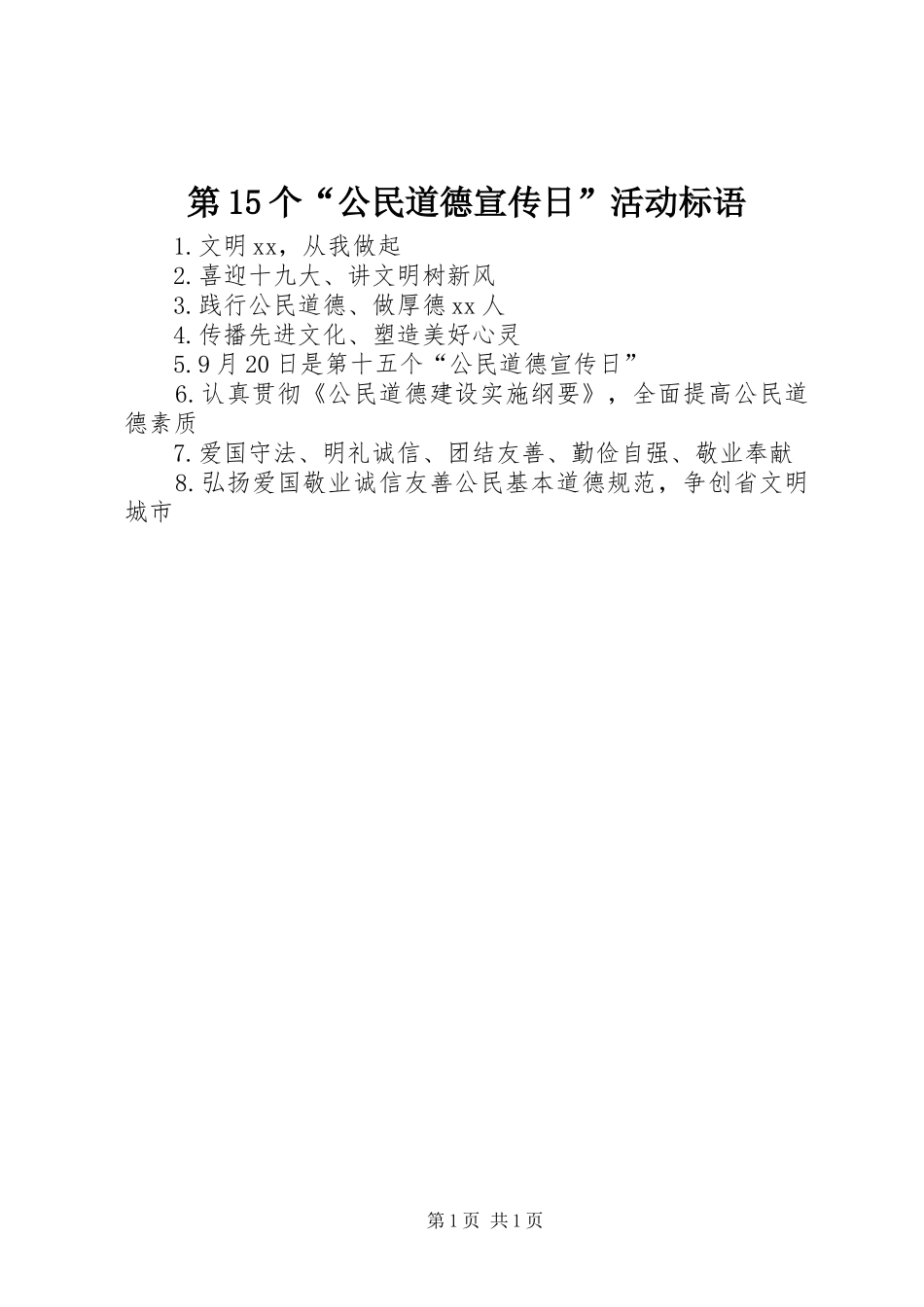 第15个“公民道德宣传日”活动标语

1.文明xx，从我做起

2.喜迎十九大、讲文明树新风

3.践行公民道德、做厚德xx人

4.传播先进文化、塑造美好心灵

5.9月20日是第十五个“公民道德宣传日”

6.认真贯彻《公民道德建设实施纲要》，全面提高公民道德素质

7.爱国守法、明礼诚信、团结友善、勤俭自强、敬业奉献

8.弘扬爱国敬业诚信友善公民基本道德规范，争创省文明城市

第1页 共1页